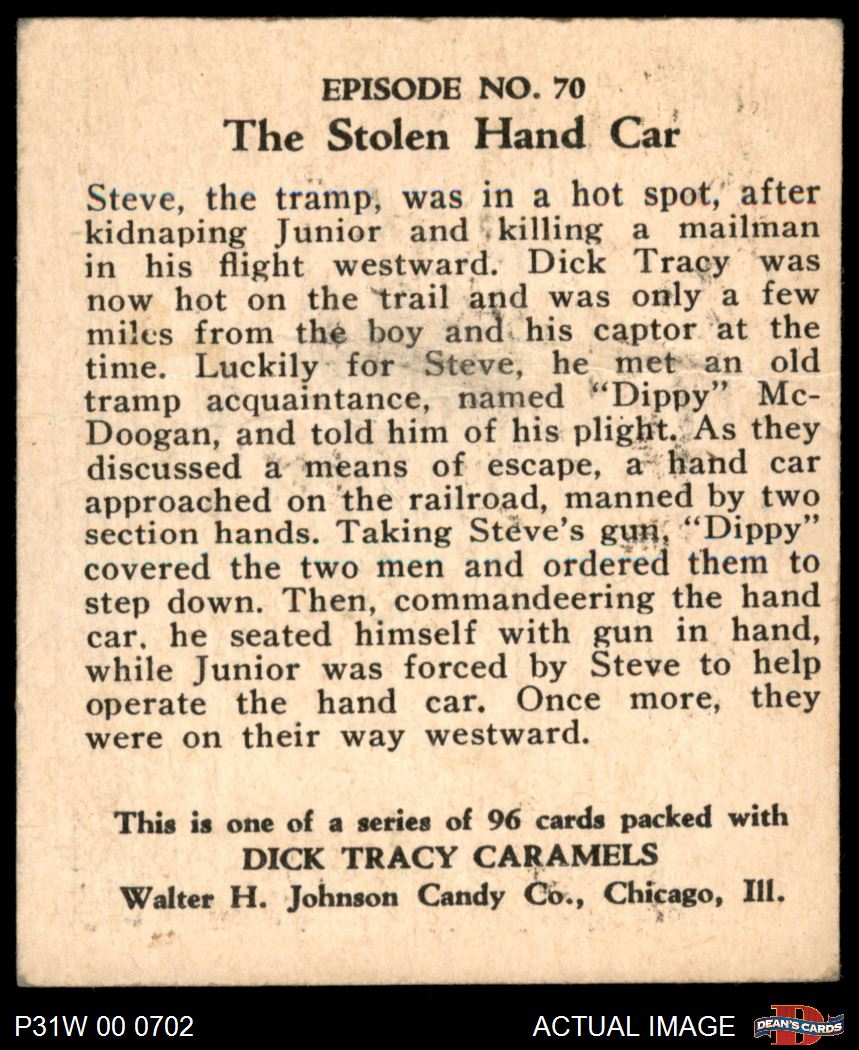 EPISODE NO. 70
The Stolen Hand Car

Steve, the tramp, was in a hot spot, after kidnaping Junior and killing a mailman in his flight westward. Dick Tracy was now hot on the trail and was only a few miles from the boy and his captor at the time. Luckily for Steve, he met an old tramp acquaintance, named "Dippy" McDoogan, and told him of his plight. As they discussed a means of escape, a hand car approached on the railroad, manned by two section hands. Taking Steve's gun, "Dippy" covered the two men and ordered them to step down. Then, commandeering the hand car, he seated himself with gun in hand, while Junior was forced by Steve to help operate the hand car. Once more, they were on their way westward.

This is one of a series of 96 cards packed with
DICK TRACY CARAMELS
Walter H. Johnson Candy Co., Chicago, Ill.

P31W 00 0702
ACTUAL IMAGE
DEAN'S CARDS